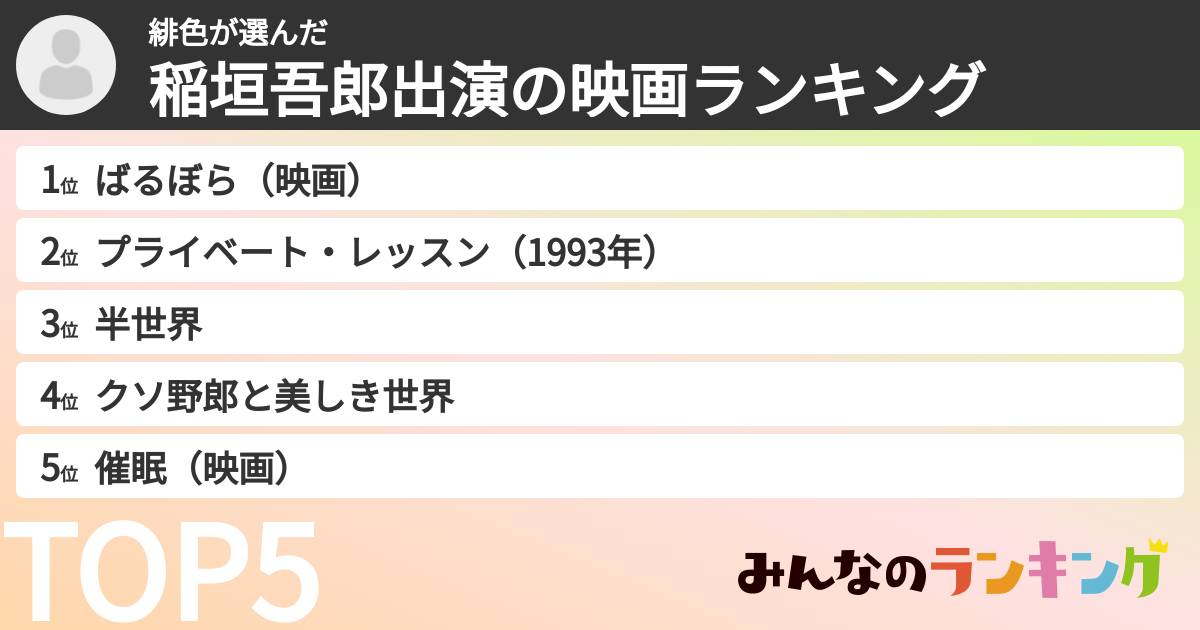 緋色が選んだ
稲垣吾郎出演の映画ランキング

1位 ばるぼら（映画）
2位 プライベート・レッスン（1993年）
3位 半世界
4位 クソ野郎と美しき世界
5位 催眠（映画）

TOP5

みんなのランキング